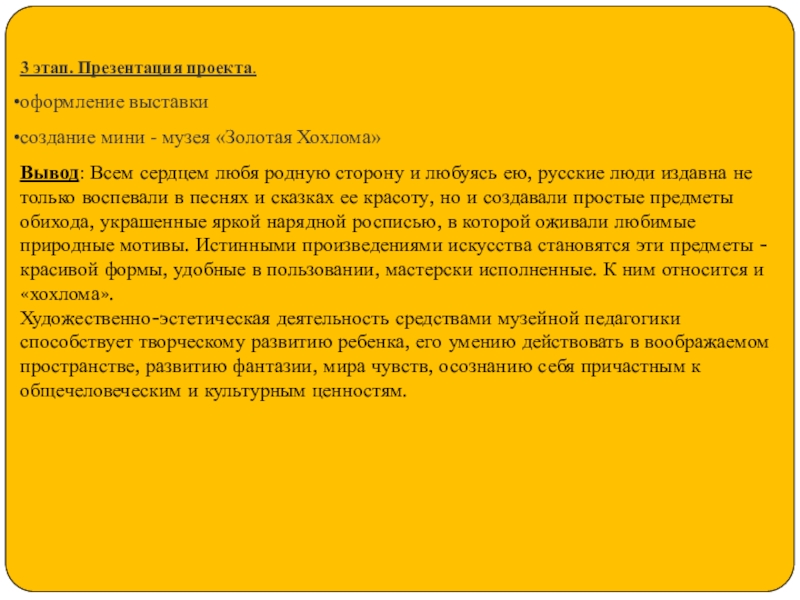 3 этап. Презентация проекта.

•оформление выставки

•создание мини - музея «Золотая Хохлома»

Вывод: Всем сердцем любя родную сторону и любуясь ею, русские люди издавна не только воспевали в песнях и сказках ее красоту, но и создавали простые предметы обихода, украшенные яркой нарядной росписью, в которой оживали любимые природные мотивы. Истинными произведениями искусства становятся эти предметы - красивой формы, удобные в пользовании, мастерски исполненные. К ним относится и «хохлома».
Художественно-эстетическая деятельность средствами музейной педагогики способствует творческому развитию ребенка, его умению действовать в воображаемом пространстве, развитию фантазии, мира чувств, осознанию себя причастным к общечеловеческим и культурным ценностям.